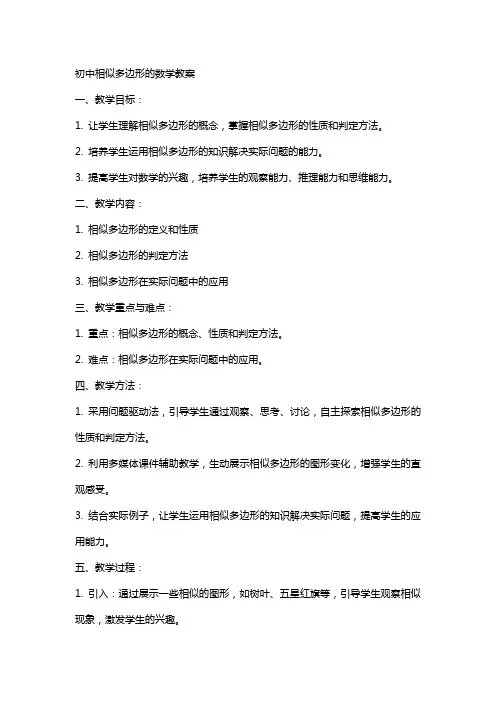 初中相似多边形的数学教案

一、教学目标：

1. 让学生理解相似多边形的概念，掌握相似多边形的性质和判定方法。

2. 培养学生运用相似多边形的知识解决实际问题的能力。

3. 提高学生对数学的兴趣，培养学生的观察能力、推理能力和思维能力。

二、教学内容：

1. 相似多边形的定义和性质

2. 相似多边形的判定方法

3. 相似多边形在实际问题中的应用

三、教学重点与难点：

1. 重点：相似多边形的概念、性质和判定方法。

2. 难点：相似多边形在实际问题中的应用。

四、教学方法：

1. 采用问题驱动法，引导学生通过观察、思考、讨论，自主探索相似多边形的性质和判定方法。

2. 利用多媒体课件辅助教学，生动展示相似多边形的图形变化，增强学生的直观感受。

3. 结合实际例子，让学生运用相似多边形的知识解决实际问题，提高学生的应用能力。

五、教学过程：

1. 引入：通过展示一些相似的图形，如树叶、五星红旗等，引导学生观察相似现象，激发学生的兴趣。